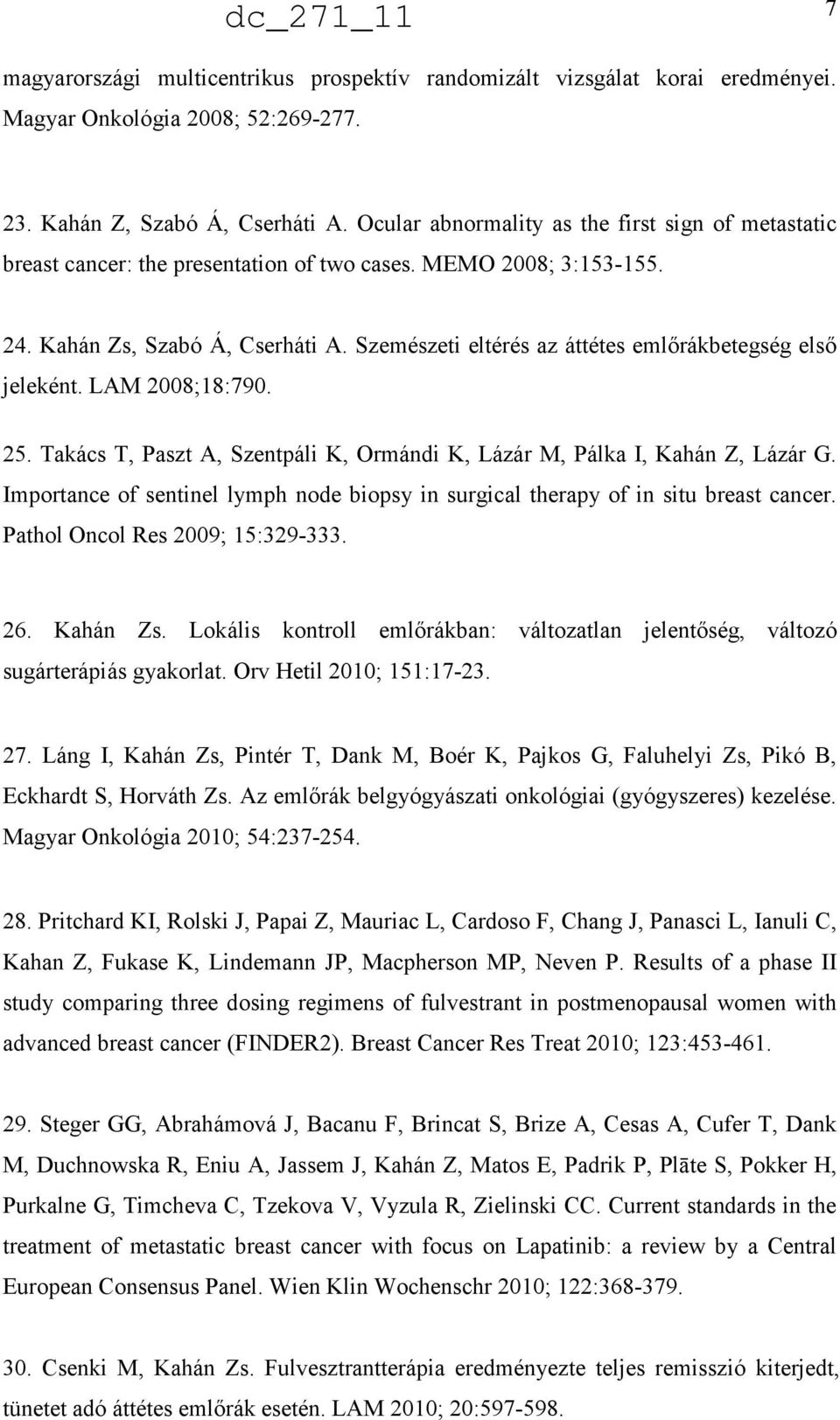 dc_271_11

7

magyarországi multicentrikus prospektív randomizált vizsgálat korai eredményei. Magyar Onkológia 2008; 52:269-277.

23. Kahán Z, Szabó Á, Cserháti A. Ocular abnormality as the first sign of metastatic breast cancer: the presentation of two cases. MEMO 2008; 3:153-155.

24. Kahán Zs, Szabó Á, Cserháti A. Szemészeti eltérés az áttétes emlőrákbetegség első jeleként. LAM 2008;18:790.

25. Takács T, Paszt A, Szentpáli K, Ormándi K, Lázár M, Pálka I, Kahán Z, Lázár G. Importance of sentinel lymph node biopsy in surgical therapy of in situ breast cancer. Pathol Oncol Res 2009; 15:329-333.

26. Kahán Zs. Lokális kontroll emlőrákban: változatlan jelentőség, változó sugárterápiás gyakorlat. Orv Hetil 2010; 151:17-23.

27. Láng I, Kahán Zs, Pintér T, Dank M, Boér K, Pajkos G, Faluhelyi Zs, Pikó B, Eckhardt S, Horváth Zs. Az emlőrák belgyógyászati onkológiai (gyógyszeres) kezelése. Magyar Onkológia 2010; 54:237-254.

28. Pritchard KI, Rolski J, Papai Z, Mauriac L, Cardoso F, Chang J, Panasci L, Ianuli C, Kahan Z, Fukase K, Lindemann JP, Macpherson MP, Neven P. Results of a phase II study comparing three dosing regimens of fulvestrant in postmenopausal women with advanced breast cancer (FINDER2). Breast Cancer Res Treat 2010; 123:453-461.

29. Steger GG, Abrahámová J, Bacanu F, Brincat S, Brize A, Cesas A, Cufer T, Dank M, Duchnowska R, Eniu A, Jassem J, Kahán Z, Matos E, Padrik P, Plāte S, Pokker H, Purkalne G, Timcheva C, Tzekova V, Vyzula R, Zielinski CC. Current standards in the treatment of metastatic breast cancer with focus on Lapatinib: a review by a Central European Consensus Panel. Wien Klin Wochenschr 2010; 122:368-379.

30. Csenki M, Kahán Zs. Fulvesztrantterápia eredményezte teljes remisszió kiterjedt, tünetet adó áttétes emlőrák esetén. LAM 2010; 20:597-598.